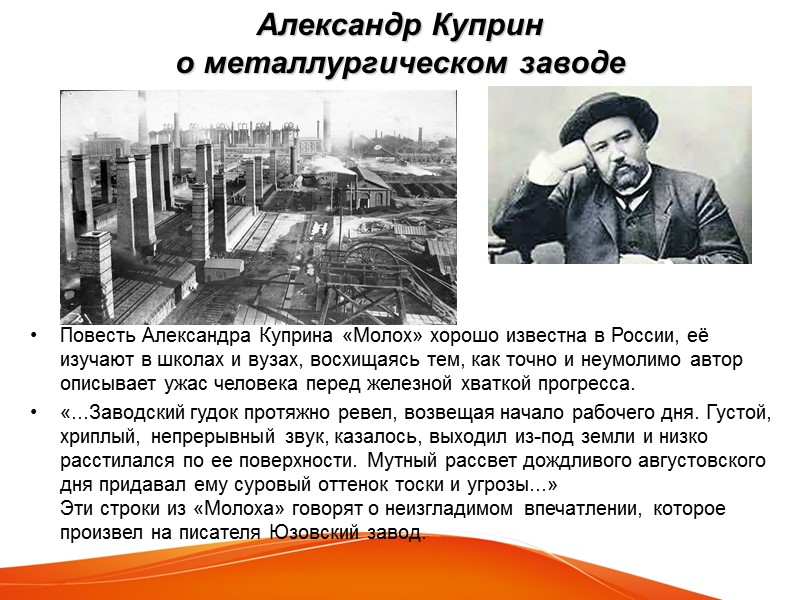 Александр Куприн
о металлургическом заводе

• Повесть Александра Куприна «Молох» хорошо известна в России, её изучают в школах и вузах, восхищаясь тем, как точно и неумолимо автор описывает ужас человека перед железной хваткой прогресса.

• «...Заводский гудок протяжно ревел, возвещая начало рабочего дня. Густой, хриплый, непрерывный звук, казалось, выходил из-под земли и низко расстилался по ее поверхности. Мутный рассвет дождливого августовского дня придавал ему суровый оттенок тоски и угрозы...»
Эти строки из «Молоха» говорят о неизгладимом впечатлении, которое произвел на писателя Юзовский завод.